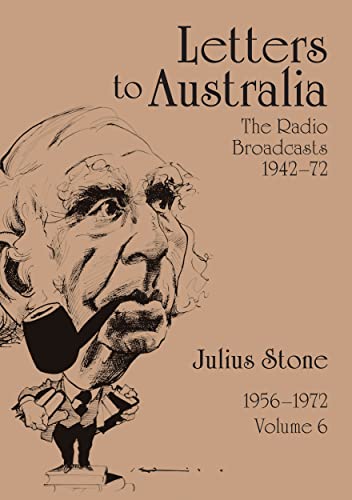 Letters to Australia

The Radio Broadcasts 1942–72

Julius Stone

1956–1972
Volume 6